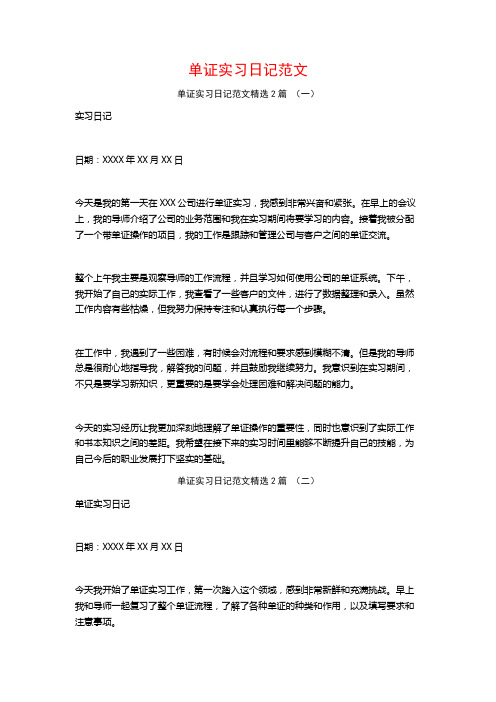 单证实习日记范文

单证实习日记范文精选 2 篇 （一）

实习日记

日期：XXXX 年 XX 月 XX 日

今天是我的第一天在 XXX 公司进行单证实习，我感到非常兴奋和紧张。在早上的会议上，我的导师介绍了公司的业务范围和我在实习期间将要学习的内容。接着我被分配了一个带单证操作的项目，我的工作是跟踪和管理公司与客户之间的单证交流。

整个上午我主要是观察导师的工作流程，并且学习如何使用公司的单证系统。下午，我开始了自己的实际工作，我查看了一些客户的文件，进行了数据整理和录入。虽然工作内容有些枯燥，但我努力保持专注和认真执行每一个步骤。

在工作中，我遇到了一些困难，有时候会对流程和要求感到模糊不清。但是我的导师总是很耐心地指导我，解答我的问题，并且鼓励我继续努力。我意识到在实习期间，不只是要学习新知识，更重要的是要学会处理困难和解决问题的能力。

今天的实习经历让我更加深刻地理解了单证操作的重要性，同时也意识到了实际工作和书本知识之间的差距。我希望在接下来的实习时间里能够不断提升自己的技能，为自己今后的职业发展打下坚实的基础。

单证实习日记范文精选 2 篇 （二）

单证实习日记

日期：XXXX 年 XX 月 XX 日

今天我开始了单证实习工作，第一次踏入这个领域，感到非常新鲜和充满挑战。早上我和导师一起复习了整个单证流程，了解了各种单证的种类和作用，以及填写要求和注意事项。